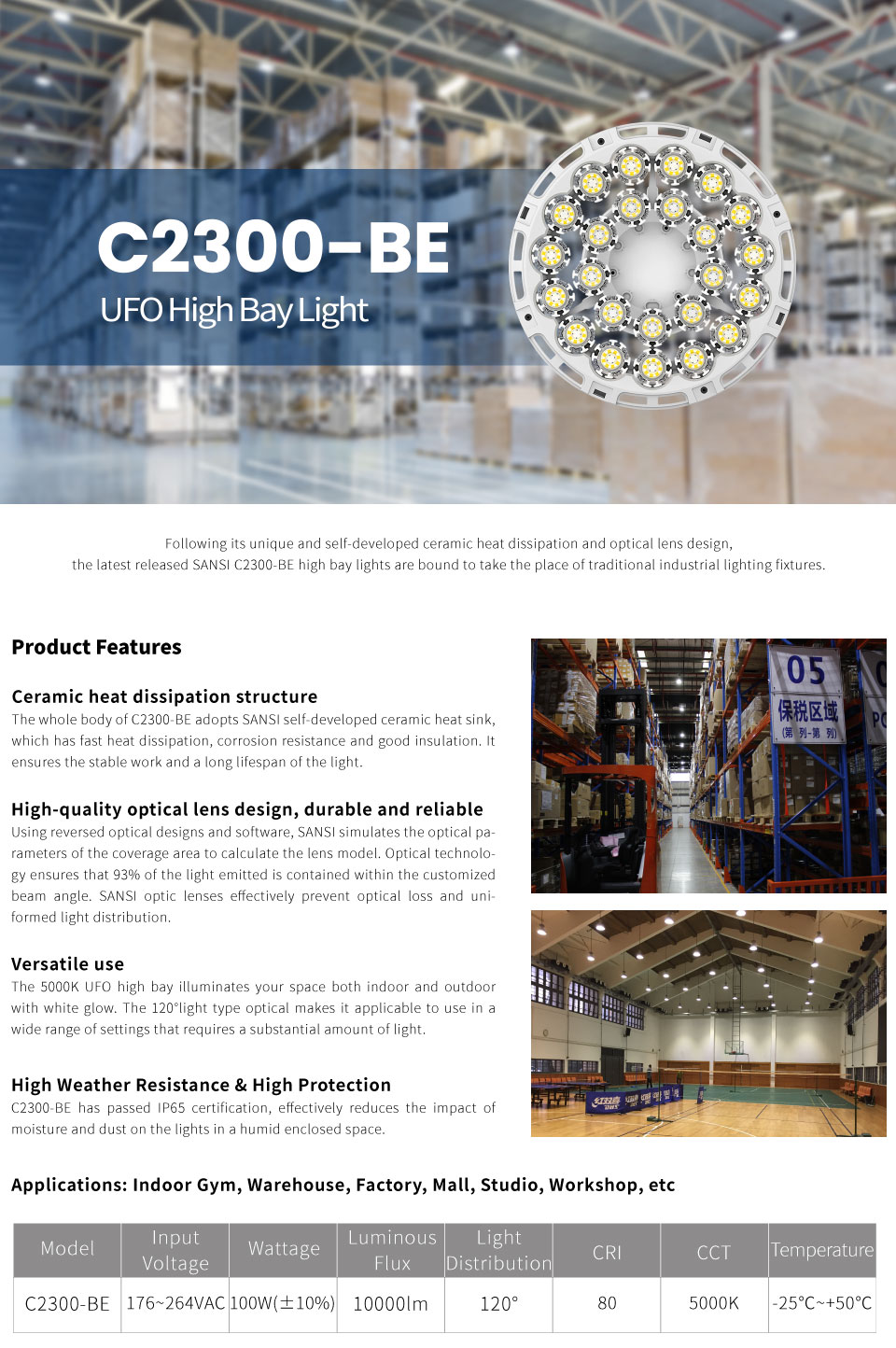 C2300-BE
UFO High Bay Light

Following its unique and self-developed ceramic heat dissipation and optical lens design, the latest released SANSI C2300-BE high bay lights are bound to take the place of traditional industrial lighting fixtures.

Product Features

Ceramic heat dissipation structure
The whole body of C2300-BE adopts SANSI self-developed ceramic heat sink, which has fast heat dissipation, corrosion resistance and good insulation. It ensures the stable work and a long lifespan of the light.

High-quality optical lens design, durable and reliable
Using reversed optical designs and software, SANSI simulates the optical parameters of the coverage area to calculate the lens model. Optical technology ensures that 93% of the light emitted is contained within the customized beam angle. SANSI optic lenses effectively prevent optical loss and uniformed light distribution.

Versatile use
The 5000K UFO high bay illuminates your space both indoor and outdoor with white glow. The 120°light type optical makes it applicable to use in a wide range of settings that requires a substantial amount of light.

High Weather Resistance & High Protection
C2300-BE has passed IP65 certification, effectively reduces the impact of moisture and dust on the lights in a humid enclosed space.

05
保税区域
(第 列-第 列)

Applications: Indoor Gym, Warehouse, Factory, Mall, Studio, Workshop, etc

| Model | Input Voltage | Wattage | Luminous Flux | Light Distribution | CRI | CCT | Temperature |
|---|---|---|---|---|---|---|---|
| C2300-BE | 176~264VAC | 100W(±10%) | 10000lm | 120° | 80 | 5000K | -25°C~+50°C |